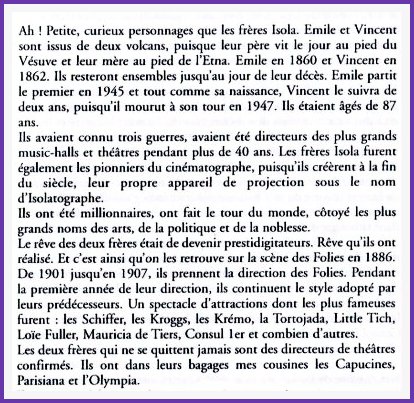 Ah ! Petite, curieux personnages que les frères Isola. Emile et Vincent sont issus de deux volcans, puisque leur père vit le jour au pied du Vésuve et leur mère au pied de l'Etna. Emile en 1860 et Vincent en 1862. Ils resteront ensembles jusqu'au jour de leur décès. Emile partit le premier en 1945 et tout comme sa naissance, Vincent le suivra de deux ans, puisqu'il mourut à son tour en 1947. Ils étaient âgés de 87 ans.
Ils avaient connu trois guerres, avaient été directeurs des plus grands music-halls et théâtres pendant plus de 40 ans. Les frères Isola furent également les pionniers du cinématographe, puisqu'ils créèrent à la fin du siècle, leur propre appareil de projection sous le nom d'Isolatographe.
Ils ont été millionnaires, ont fait le tour du monde, côtoyé les plus grands noms des arts, de la politique et de la noblesse.
Le rêve des deux frères était de devenir prestidigitateurs. Rêve qu'ils ont réalisé. Et c'est ainsi qu'on les retrouve sur la scène des Folies en 1886. De 1901 jusqu'en 1907, ils prennent la direction des Folies. Pendant la première année de leur direction, ils continuent le style adopté par leurs prédécesseurs. Un spectacle d'attractions dont les plus fameuses furent : les Schiffer, les Kroggs, les Krémo, la Tortojada, Little Tich, Loïe Fuller, Mauricia de Tiers, Consul 1er et combien d'autres.
Les deux frères qui ne se quittent jamais sont des directeurs de théâtres confirmés. Ils ont dans leurs bagages mes cousines les Capucines, Parisiana et l'Olympia.